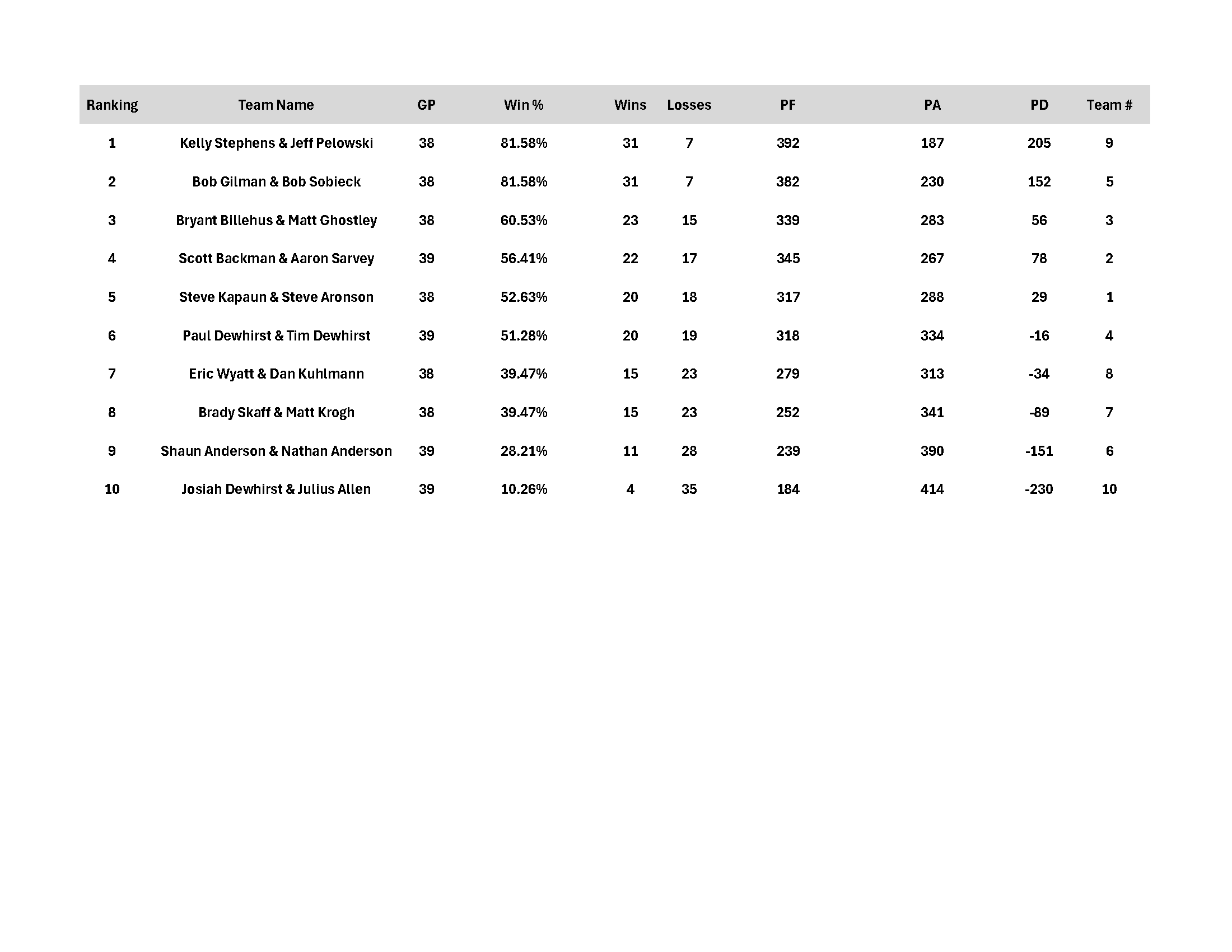 | Ranking | Team Name | GP | Win % | Wins | Losses | PF | PA | PD | Team # |
|---|---|---|---|---|---|---|---|---|---|
| 1 | Kelly Stephens & Jeff Pelowski | 38 | 81.58% | 31 | 7 | 392 | 187 | 205 | 9 |
| 2 | Bob Gilman & Bob Sobieck | 38 | 81.58% | 31 | 7 | 382 | 230 | 152 | 5 |
| 3 | Bryant Billehus & Matt Ghostley | 38 | 60.53% | 23 | 15 | 339 | 283 | 56 | 3 |
| 4 | Scott Backman & Aaron Sarvey | 39 | 56.41% | 22 | 17 | 345 | 267 | 78 | 2 |
| 5 | Steve Kapaun & Steve Aronson | 38 | 52.63% | 20 | 18 | 317 | 288 | 29 | 1 |
| 6 | Paul Dewhirst & Tim Dewhirst | 39 | 51.28% | 20 | 19 | 318 | 334 | -16 | 4 |
| 7 | Eric Wyatt & Dan Kuhlmann | 38 | 39.47% | 15 | 23 | 279 | 313 | -34 | 8 |
| 8 | Brady Skaff & Matt Krogh | 38 | 39.47% | 15 | 23 | 252 | 341 | -89 | 7 |
| 9 | Shaun Anderson & Nathan Anderson | 39 | 28.21% | 11 | 28 | 239 | 390 | -151 | 6 |
| 10 | Josiah Dewhirst & Julius Allen | 39 | 10.26% | 4 | 35 | 184 | 414 | -230 | 10 |